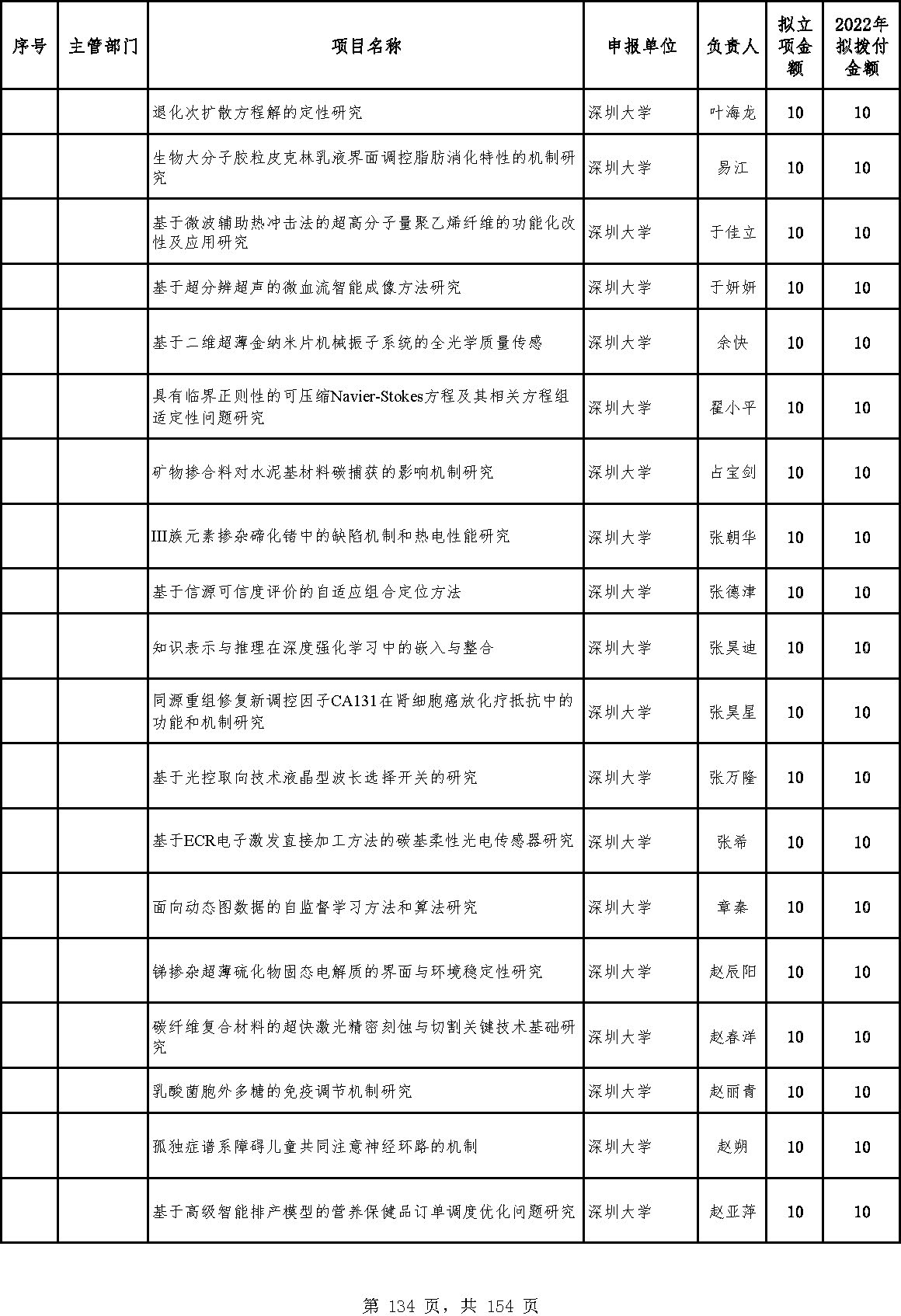 | 序号 | 主管部门 | 项目名称 | 申报单位 | 负责人 | 拟立项金额 | 2022年拟拨付金额 |
|---|---|---|---|---|---|---|
| | | 退化次扩散方程解的定性研究 | 深圳大学 | 叶海龙 | 10 | 10 |
| | | 生物大分子胶粒皮克林乳液界面调控脂肪消化特性的机制研究 | 深圳大学 | 易江 | 10 | 10 |
| | | 基于微波辅助热冲击法的超高分子量聚乙烯纤维的功能化改性及应用研究 | 深圳大学 | 于佳立 | 10 | 10 |
| | | 基于超分辨超声的微血流智能成像方法研究 | 深圳大学 | 于妍妍 | 10 | 10 |
| | | 基于二维超薄金纳米片机械振子系统的全光学质量传感 | 深圳大学 | 余快 | 10 | 10 |
| | | 具有临界正则性的可压缩Navier-Stokes方程及其相关方程组适定性问题研究 | 深圳大学 | 翟小平 | 10 | 10 |
| | | 矿物掺合料对水泥基材料碳捕获的影响机制研究 | 深圳大学 | 占宝剑 | 10 | 10 |
| | | III族元素掺杂碲化锗中的缺陷机制和热电性能研究 | 深圳大学 | 张朝华 | 10 | 10 |
| | | 基于信源可信度评价的自适应组合定位方法 | 深圳大学 | 张德津 | 10 | 10 |
| | | 知识表示与推理在深度强化学习中的嵌入与整合 | 深圳大学 | 张昊迪 | 10 | 10 |
| | | 同源重组修复新调控因子CA131在肾细胞癌放化疗抵抗中的功能和机制研究 | 深圳大学 | 张昊星 | 10 | 10 |
| | | 基于光控取向技术液晶型波长选择开关的研究 | 深圳大学 | 张万隆 | 10 | 10 |
| | | 基于ECR电子激发直接加工方法的碳基柔性光电传感器研究 | 深圳大学 | 张希 | 10 | 10 |
| | | 面向动态图数据的自监督学习方法和算法研究 | 深圳大学 | 章秦 | 10 | 10 |
| | | 锑掺杂超薄硫化物固态电解质的界面与环境稳定性研究 | 深圳大学 | 赵辰阳 | 10 | 10 |
| | | 碳纤维复合材料的超快激光精密刻蚀与切割关键技术基础研究 | 深圳大学 | 赵春洋 | 10 | 10 |
| | | 乳酸菌胞外多糖的免疫调节机制研究 | 深圳大学 | 赵丽青 | 10 | 10 |
| | | 孤独症谱系障碍儿童共同注意神经环路的机制 | 深圳大学 | 赵朔 | 10 | 10 |
| | | 基于高级智能排产模型的营养保健品订单调度优化问题研究 | 深圳大学 | 赵亚萍 | 10 | 10 |

第 134 页，共 154 页